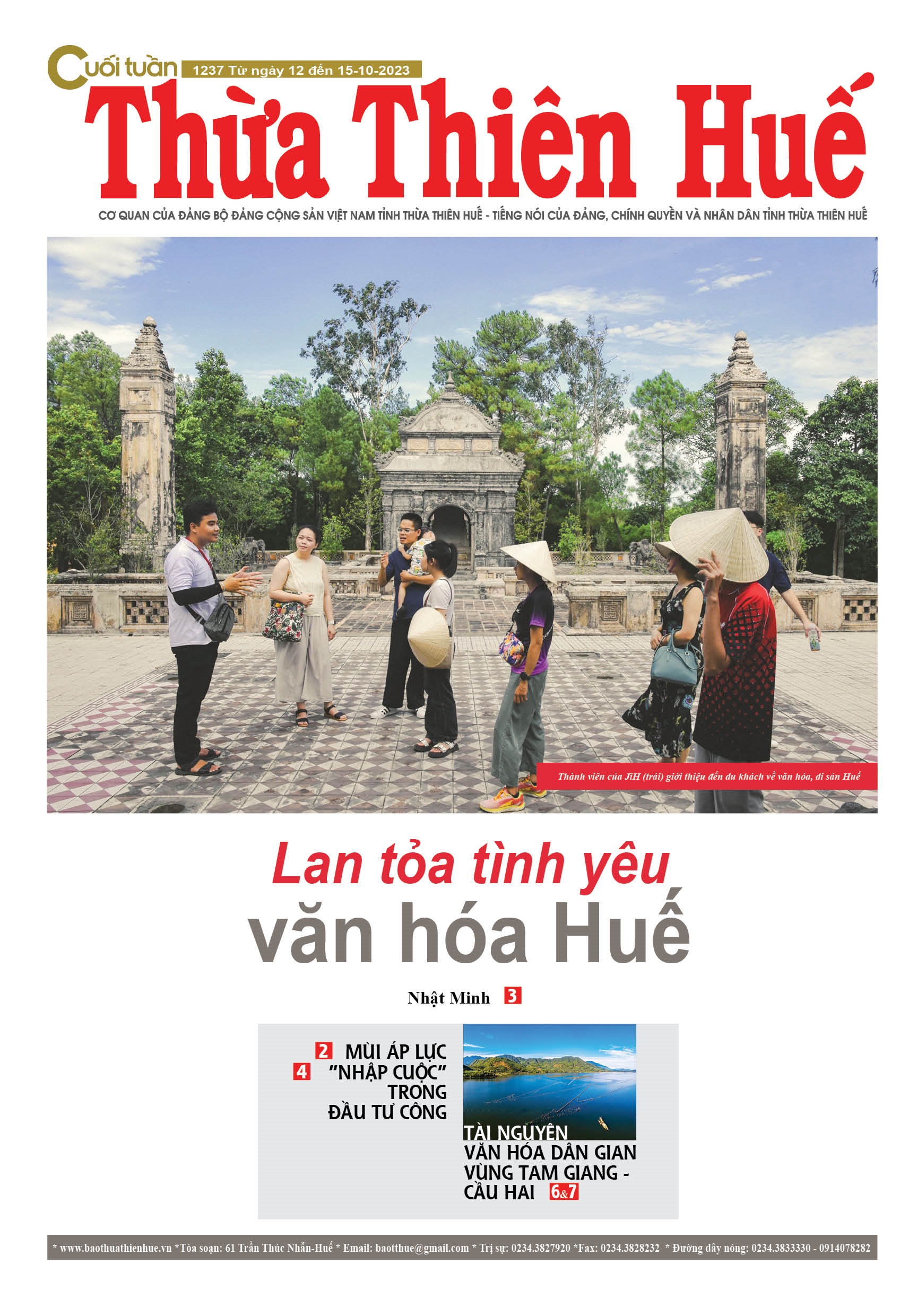 Cuối tuần 1237 Từ ngày 12 đến 15-10-2023

Thừa Thiên Huế

CƠ QUAN CỦA ĐẢNG BỘ ĐẢNG CỘNG SẢN VIỆT NAM TỈNH THỪA THIÊN HUẾ - TIẾNG NÓI CỦA ĐẢNG, CHÍNH QUYỀN VÀ NHÂN DÂN TỈNH THỪA THIÊN HUẾ

Thành viên của JiH (trái) giới thiệu đến du khách về văn hóa, di sản Huế

Lan tỏa tình yêu
văn hóa Huế

Nhật Minh 3

2 MÙI ÁP LỰC
4 "NHẬP CUỘC"
TRONG
ĐẦU TƯ CÔNG

TÀI NGUYÊN
VĂN HÓA DÂN GIAN
VÙNG TAM GIANG -
CẦU HAI 6&7

* www.baothuathienhue.vn *Tòa soạn: 61 Trần Thúc Nhẫn-Huế * Email: baotthue@gmail.com * Trị sự: 0234.3827920 *Fax: 0234.3828232 * Đường dây nóng: 0234.3833330 - 0914078282